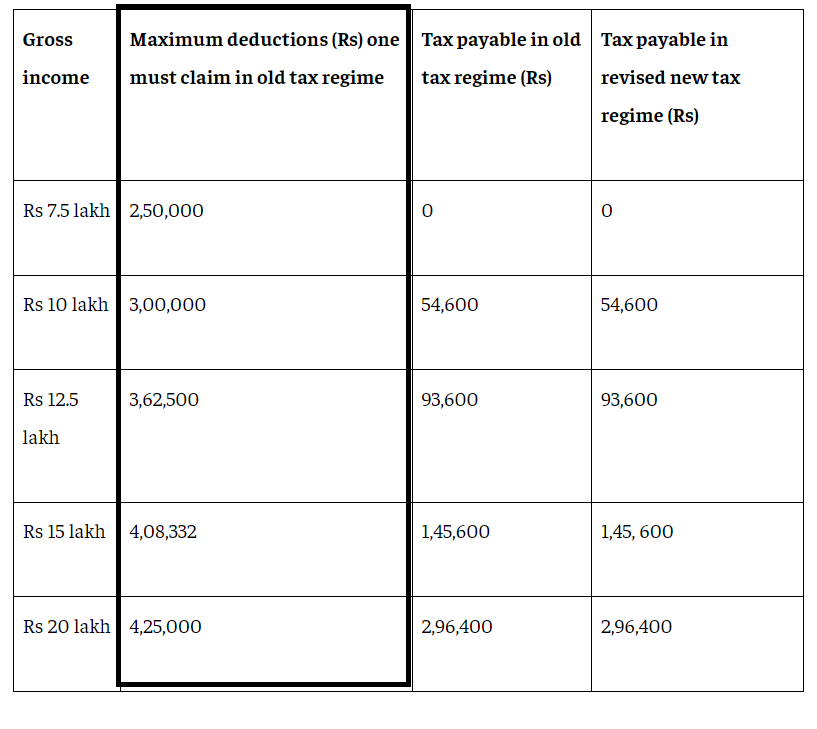 | Gross income | Maximum deductions (Rs) one must claim in old tax regime | Tax payable in old tax regime (Rs) | Tax payable in revised new tax regime (Rs) |
|---|---|---|---|
| Rs 7.5 lakh | 2,50,000 | 0 | 0 |
| Rs 10 lakh | 3,00,000 | 54,600 | 54,600 |
| Rs 12.5 lakh | 3,62,500 | 93,600 | 93,600 |
| Rs 15 lakh | 4,08,332 | 1,45,600 | 1,45, 600 |
| Rs 20 lakh | 4,25,000 | 2,96,400 | 2,96,400 |